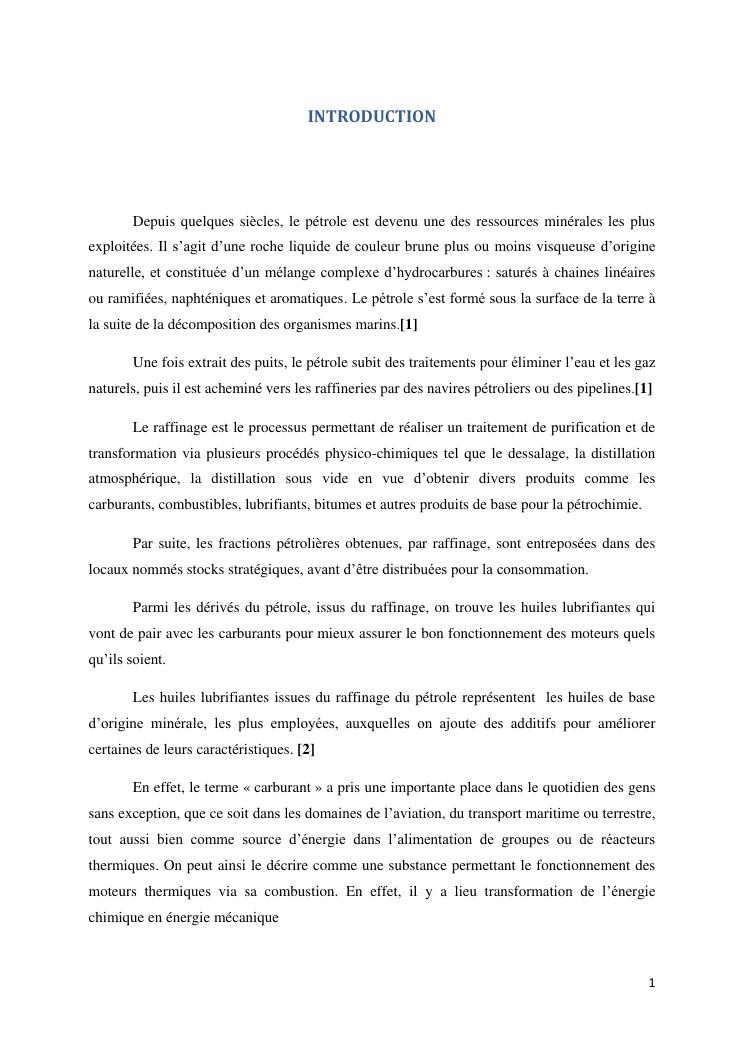 INTRODUCTION

Depuis quelques siècles, le pétrole est devenu une des ressources minérales les plus exploitées. Il s'agit d'une roche liquide de couleur brune plus ou moins visqueuse d'origine naturelle, et constituée d'un mélange complexe d'hydrocarbures : saturés à chaines linéaires ou ramifiées, naphténiques et aromatiques. Le pétrole s'est formé sous la surface de la terre à la suite de la décomposition des organismes marins.[1]

Une fois extrait des puits, le pétrole subit des traitements pour éliminer l'eau et les gaz naturels, puis il est acheminé vers les raffineries par des navires pétroliers ou des pipelines.[1]

Le raffinage est le processus permettant de réaliser un traitement de purification et de transformation via plusieurs procédés physico-chimiques tel que le dessalage, la distillation atmosphérique, la distillation sous vide en vue d'obtenir divers produits comme les carburants, combustibles, lubrifiants, bitumes et autres produits de base pour la pétrochimie.

Par suite, les fractions pétrolières obtenues, par raffinage, sont entreposées dans des locaux nommés stocks stratégiques, avant d'être distribuées pour la consommation.

Parmi les dérivés du pétrole, issus du raffinage, on trouve les huiles lubrifiantes qui vont de pair avec les carburants pour mieux assurer le bon fonctionnement des moteurs quels qu'ils soient.

Les huiles lubrifiantes issues du raffinage du pétrole représentent les huiles de base d'origine minérale, les plus employées, auxquelles on ajoute des additifs pour améliorer certaines de leurs caractéristiques. [2]

En effet, le terme « carburant » a pris une importante place dans le quotidien des gens sans exception, que ce soit dans les domaines de l'aviation, du transport maritime ou terrestre, tout aussi bien comme source d'énergie dans l'alimentation de groupes ou de réacteurs thermiques. On peut ainsi le décrire comme une substance permettant le fonctionnement des moteurs thermiques via sa combustion. En effet, il y a lieu transformation de l'énergie chimique en énergie mécanique

1